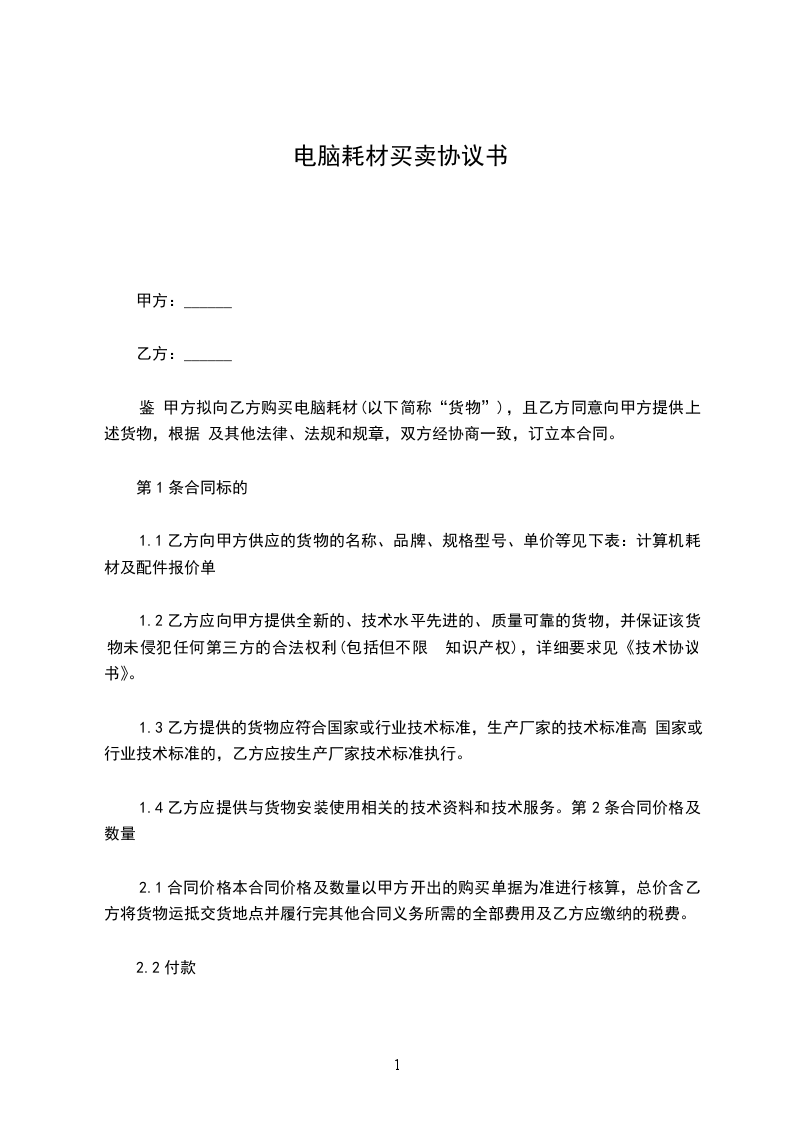 电脑耗材买卖协议书

甲方：______

乙方：______

鉴 甲方拟向乙方购买电脑耗材(以下简称“货物”)，且乙方同意向甲方提供上述货物，根据 及其他法律、法规和规章，双方经协商一致，订立本合同。

第 1 条合同标的

1.1 乙方向甲方供应的货物的名称、品牌、规格型号、单价等见下表：计算机耗材及配件报价单

1.2 乙方应向甲方提供全新的、技术水平先进的、质量可靠的货物，并保证该货物未侵犯任何第三方的合法权利(包括但不限 知识产权)，详细要求见《技术协议书》。

1.3 乙方提供的货物应符合国家或行业技术标准，生产厂家的技术标准高 国家或行业技术标准的，乙方应按生产厂家技术标准执行。

1.4 乙方应提供与货物安装使用相关的技术资料和技术服务。第 2 条合同价格及数量

2.1 合同价格本合同价格及数量以甲方开出的购买单据为准进行核算，总价含乙方将货物运抵交货地点并履行完其他合同义务所需的全部费用及乙方应缴纳的税费。

2.2 付款

1